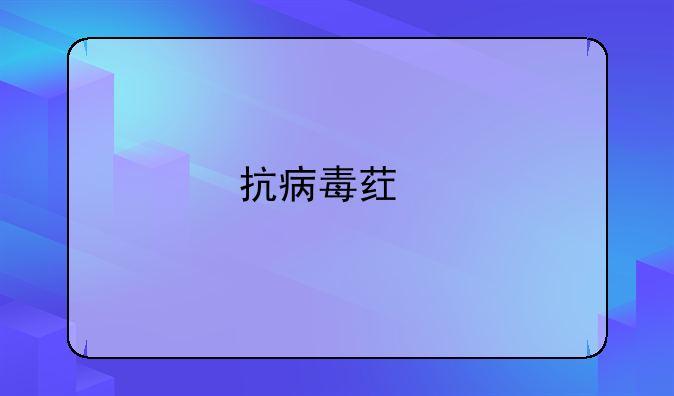 抗病毒荭